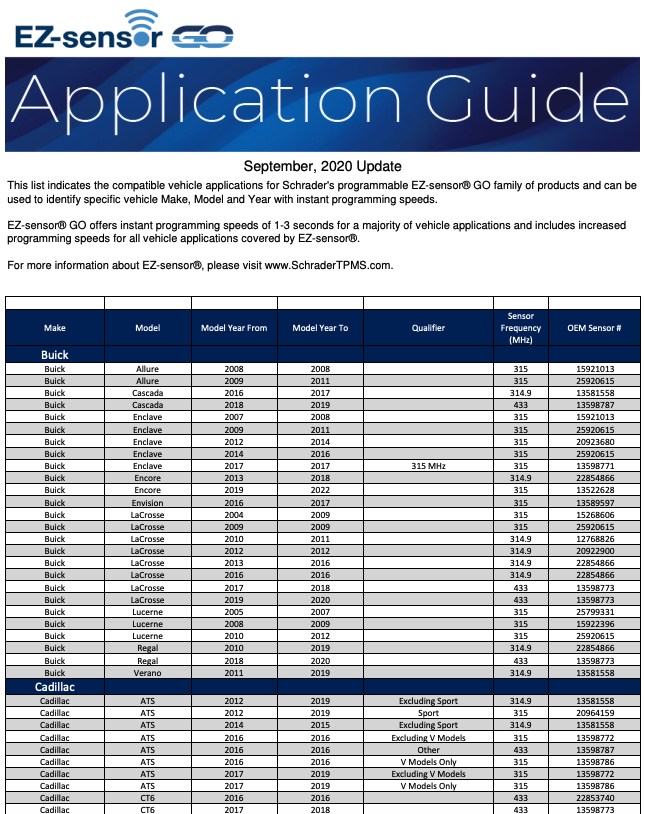 EZ-sensor GO

Application Guide

September, 2020 Update

This list indicates the compatible vehicle applications for Schrader's programmable EZ-sensor® GO family of products and can be used to identify specific vehicle Make, Model and Year with instant programming speeds.

EZ-sensor® GO offers instant programming speeds of 1-3 seconds for a majority of vehicle applications and includes increased programming speeds for all vehicle applications covered by EZ-sensor®.

For more information about EZ-sensor®, please visit www.SchraderTPMS.com.

| Make | Model | Model Year From | Model Year To | Qualifier | Sensor Frequency (MHz) | OEM Sensor # |
|---|---|---|---|---|---|---|
| Buick | | | | | | |
| Buick | Allure | 2008 | 2008 | | 315 | 15921013 |
| Buick | Allure | 2009 | 2011 | | 315 | 25920615 |
| Buick | Cascada | 2016 | 2017 | | 314.9 | 13581558 |
| Buick | Cascada | 2018 | 2019 | | 433 | 13598787 |
| Buick | Enclave | 2007 | 2008 | | 315 | 15921013 |
| Buick | Enclave | 2009 | 2011 | | 315 | 25920615 |
| Buick | Enclave | 2012 | 2014 | | 315 | 20923680 |
| Buick | Enclave | 2014 | 2016 | | 315 | 25920615 |
| Buick | Enclave | 2017 | 2017 | 315 MHz | 315 | 13598771 |
| Buick | Encore | 2013 | 2018 | | 314.9 | 22854866 |
| Buick | Encore | 2019 | 2022 | | 315 | 13522628 |
| Buick | Envision | 2016 | 2017 | | 315 | 13589597 |
| Buick | LaCrosse | 2004 | 2009 | | 315 | 15268606 |
| Buick | LaCrosse | 2009 | 2009 | | 315 | 25920615 |
| Buick | LaCrosse | 2010 | 2011 | | 314.9 | 12768826 |
| Buick | LaCrosse | 2012 | 2012 | | 314.9 | 20922900 |
| Buick | LaCrosse | 2013 | 2016 | | 314.9 | 22854866 |
| Buick | LaCrosse | 2016 | 2016 | | 314.9 | 22854866 |
| Buick | LaCrosse | 2017 | 2018 | | 433 | 13598773 |
| Buick | LaCrosse | 2019 | 2020 | | 433 | 13598773 |
| Buick | Lucerne | 2005 | 2007 | | 315 | 25799331 |
| Buick | Lucerne | 2008 | 2009 | | 315 | 15922396 |
| Buick | Lucerne | 2010 | 2012 | | 315 | 25920615 |
| Buick | Regal | 2010 | 2019 | | 314.9 | 22854866 |
| Buick | Regal | 2018 | 2020 | | 433 | 13598773 |
| Buick | Verano | 2011 | 2019 | | 314.9 | 13581558 |
| Cadillac | | | | | | |
| Cadillac | ATS | 2012 | 2019 | Excluding Sport | 314.9 | 13581558 |
| Cadillac | ATS | 2012 | 2019 | Sport | 315 | 20964159 |
| Cadillac | ATS | 2014 | 2015 | Excluding Sport | 314.9 | 13581558 |
| Cadillac | ATS | 2016 | 2016 | Excluding V Models | 315 | 13598772 |
| Cadillac | ATS | 2016 | 2016 | Other | 433 | 13598787 |
| Cadillac | ATS | 2016 | 2016 | V Models Only | 315 | 13598786 |
| Cadillac | ATS | 2017 | 2019 | Excluding V Models | 315 | 13598772 |
| Cadillac | ATS | 2017 | 2019 | V Models Only | 315 | 13598786 |
| Cadillac | CT6 | 2016 | 2016 | | 433 | 22853740 |
| Cadillac | CT6 | 2017 | 2018 | | 433 | 13598773 |